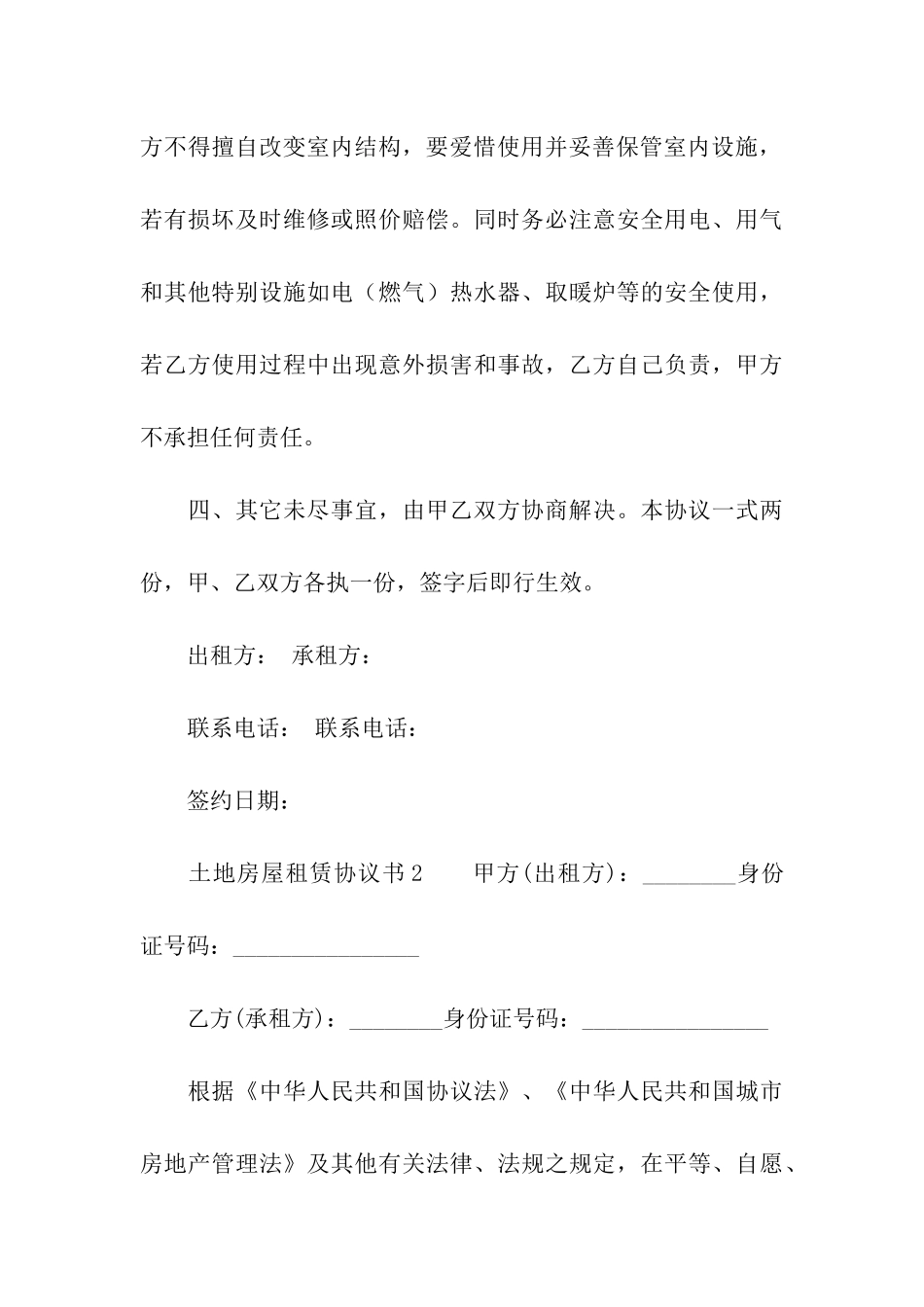 方不得擅自改变室内结构，要爱惜使用并妥善保管室内设施，若有损坏及时维修或照价赔偿。同时务必注意安全用电、用气和其他特别设施如电（燃气）热水器、取暖炉等的安全使用，若乙方使用过程中出现意外损害和事故，乙方自己负责，甲方不承担任何责任。

四、其它未尽事宜，由甲乙双方协商解决。本协议一式两份，甲、乙双方各执一份，签字后即行生效。

出租方： 承租方：

联系电话： 联系电话：

签约日期：

土地房屋租赁协议书2　　甲方(出租方)：________身份证号码：________________

乙方(承租方)：________身份证号码：________________

根据《中华人民共和国协议法》、《中华人民共和国城市房地产管理法》及其他有关法律、法规之规定，在平等、自愿、